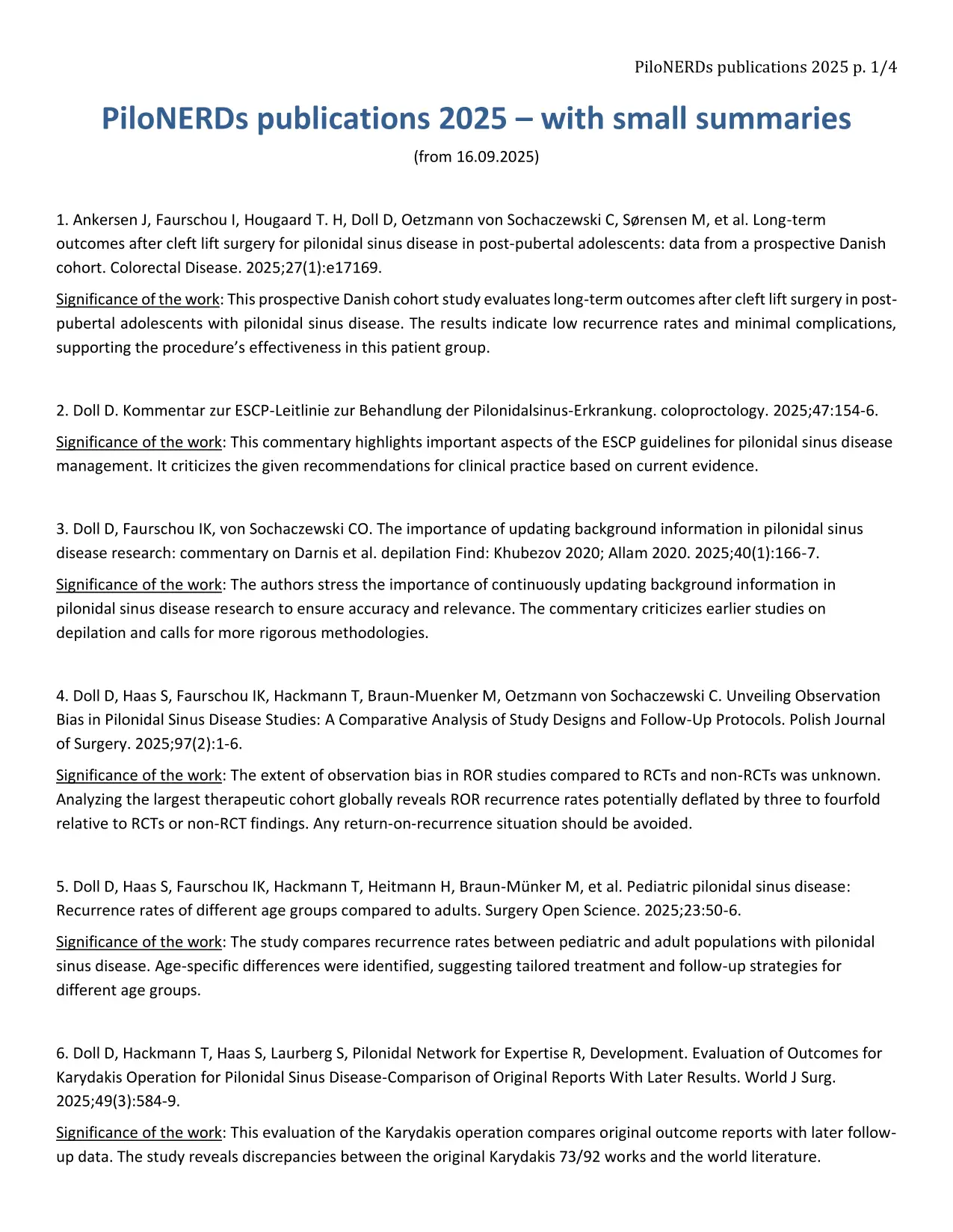 PiloNERDs publications 2025 p. 1/4

PiloNERDs publications 2025 – with small summaries

(from 16.09.2025)

1. Ankersen J, Faurschou I, Hougaard T. H, Doll D, Oetzmann von Sochaczewski C, Sørensen M, et al. Long-term outcomes after cleft lift surgery for pilonidal sinus disease in post-pubertal adolescents: data from a prospective Danish cohort. Colorectal Disease. 2025;27(1):e17169.

Significance of the work: This prospective Danish cohort study evaluates long-term outcomes after cleft lift surgery in post-pubertal adolescents with pilonidal sinus disease. The results indicate low recurrence rates and minimal complications, supporting the procedure's effectiveness in this patient group.

2. Doll D. Kommentar zur ESCP-Leitlinie zur Behandlung der Pilonidalsinus-Erkrankung. coloproctology. 2025;47:154-6.

Significance of the work: This commentary highlights important aspects of the ESCP guidelines for pilonidal sinus disease management. It criticizes the given recommendations for clinical practice based on current evidence.

3. Doll D, Faurschou IK, von Sochaczewski CO. The importance of updating background information in pilonidal sinus disease research: commentary on Darnis et al. depilation Find: Khubezov 2020; Allam 2020. 2025;40(1):166-7.

Significance of the work: The authors stress the importance of continuously updating background information in pilonidal sinus disease research to ensure accuracy and relevance. The commentary criticizes earlier studies on depilation and calls for more rigorous methodologies.

4. Doll D, Haas S, Faurschou IK, Hackmann T, Braun-Muenker M, Oetzmann von Sochaczewski C. Unveiling Observation Bias in Pilonidal Sinus Disease Studies: A Comparative Analysis of Study Designs and Follow-Up Protocols. Polish Journal of Surgery. 2025;97(2):1-6.

Significance of the work: The extent of observation bias in ROR studies compared to RCTs and non-RCTs was unknown. Analyzing the largest therapeutic cohort globally reveals ROR recurrence rates potentially deflated by three to fourfold relative to RCTs or non-RCT findings. Any return-on-recurrence situation should be avoided.

5. Doll D, Haas S, Faurschou IK, Hackmann T, Heitmann H, Braun-Münker M, et al. Pediatric pilonidal sinus disease: Recurrence rates of different age groups compared to adults. Surgery Open Science. 2025;23:50-6.

Significance of the work: The study compares recurrence rates between pediatric and adult populations with pilonidal sinus disease. Age-specific differences were identified, suggesting tailored treatment and follow-up strategies for different age groups.

6. Doll D, Hackmann T, Haas S, Laurberg S, Pilonidal Network for Expertise R, Development. Evaluation of Outcomes for Karydakis Operation for Pilonidal Sinus Disease-Comparison of Original Reports With Later Results. World J Surg. 2025;49(3):584-9.

Significance of the work: This evaluation of the Karydakis operation compares original outcome reports with later follow-up data. The study reveals discrepancies between the original Karydakis 73/92 works and the world literature.